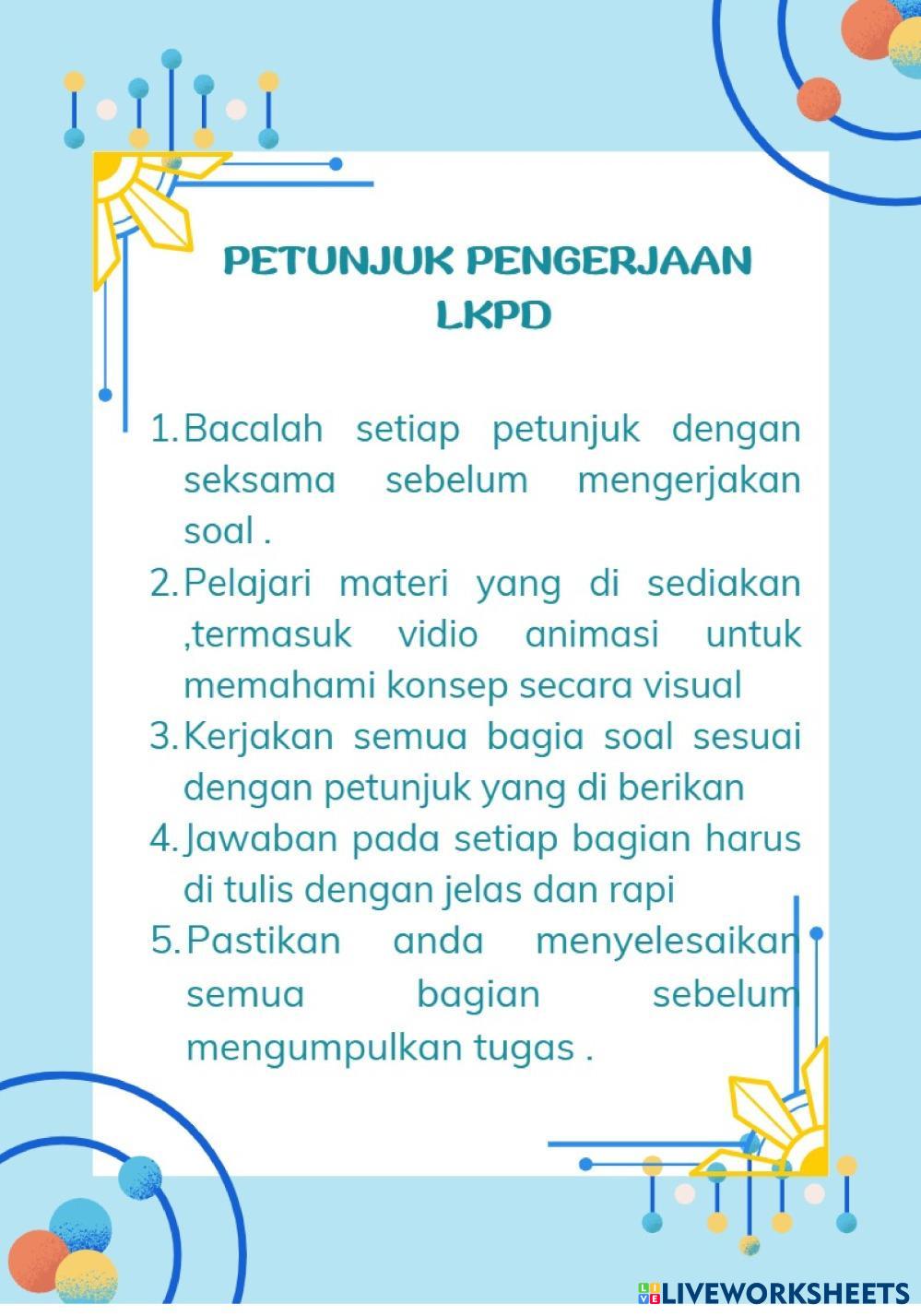 PETUNJUK PENGERJAAN LKPD

1. Bacalah setiap petunjuk dengan seksama sebelum mengerjakan soal .
2. Pelajari materi yang di sediakan ,termasuk vidio animasi untuk memahami konsep secara visual
3. Kerjakan semua bagia soal sesuai dengan petunjuk yang di berikan
4. Jawaban pada setiap bagian harus di tulis dengan jelas dan rapi
5. Pastikan anda menyelesaikan semua bagian sebelum mengumpulkan tugas .

LIVEWORKSHEETS